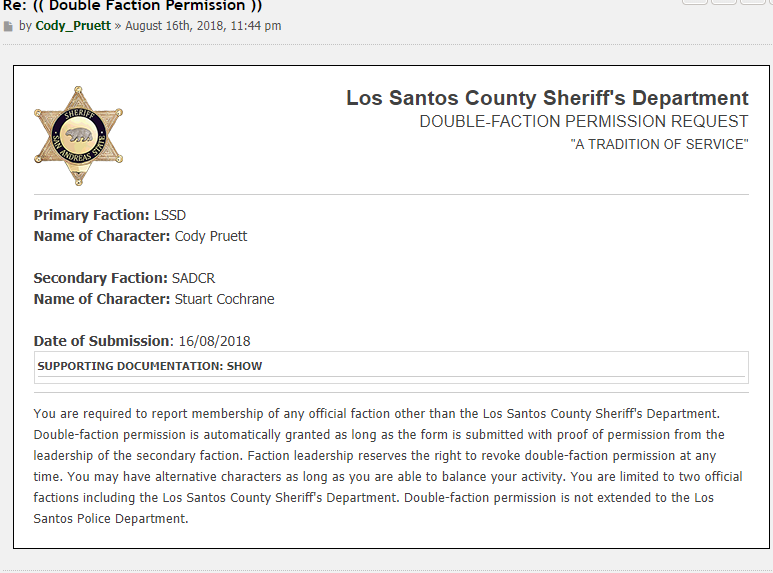 Re: (( Double Faction Permission ))

by Cody_Pruett » August 16th, 2018, 11:44 pm

SHERIFF
SAN ANDREAS STATE

Los Santos County Sheriff's Department
DOUBLE-FACTION PERMISSION REQUEST
"A TRADITION OF SERVICE"

Primary Faction: LSSD
Name of Character: Cody Pruett

Secondary Faction: SADCR
Name of Character: Stuart Cochrane

Date of Submission: 16/08/2018

SUPPORTING DOCUMENTATION: SHOW

You are required to report membership of any official faction other than the Los Santos County Sheriff's Department. Double-faction permission is automatically granted as long as the form is submitted with proof of permission from the leadership of the secondary faction. Faction leadership reserves the right to revoke double-faction permission at any time. You may have alternative characters as long as you are able to balance your activity. You are limited to two official factions including the Los Santos County Sheriff's Department. Double-faction permission is not extended to the Los Santos Police Department.